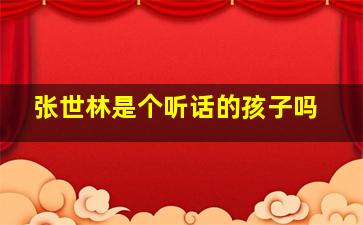 张世林是个听话的孩子吗